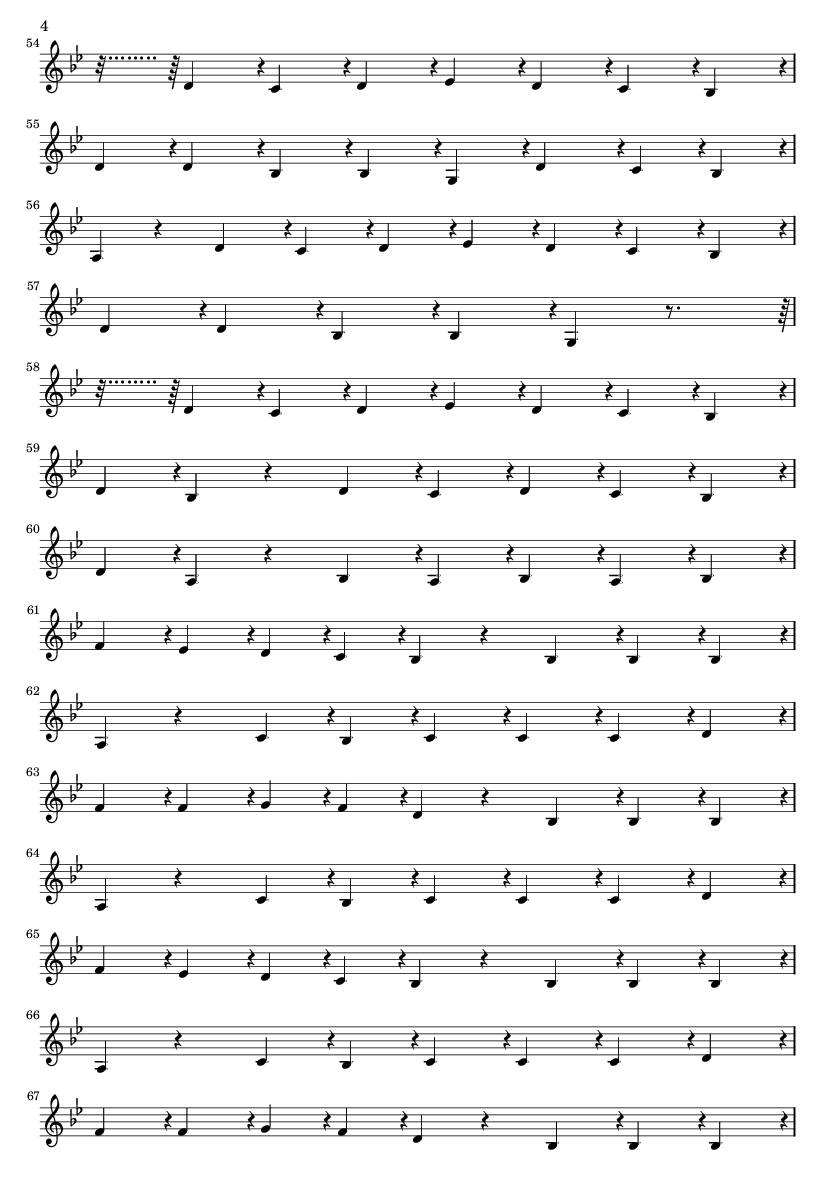 4

54

55

56

57

58

59

60

61

62

63

64

65

66

67